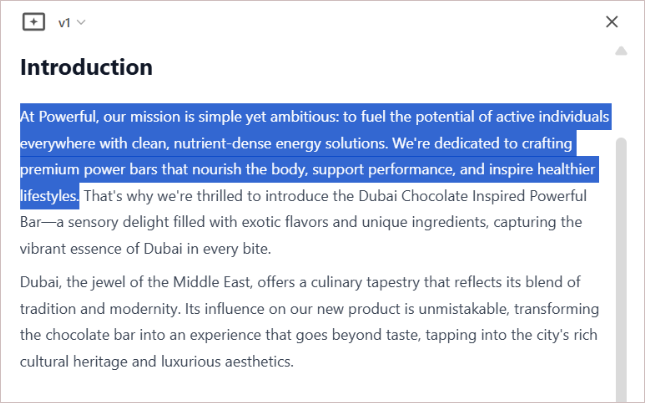 v1

Introduction

At Powerful, our mission is simple yet ambitious: to fuel the potential of active individuals everywhere with clean, nutrient-dense energy solutions. We're dedicated to crafting premium power bars that nourish the body, support performance, and inspire healthier lifestyles. That's why we're thrilled to introduce the Dubai Chocolate Inspired Powerful Bar—a sensory delight filled with exotic flavors and unique ingredients, capturing the vibrant essence of Dubai in every bite.

Dubai, the jewel of the Middle East, offers a culinary tapestry that reflects its blend of tradition and modernity. Its influence on our new product is unmistakable, transforming the chocolate bar into an experience that goes beyond taste, tapping into the city's rich cultural heritage and luxurious aesthetics.